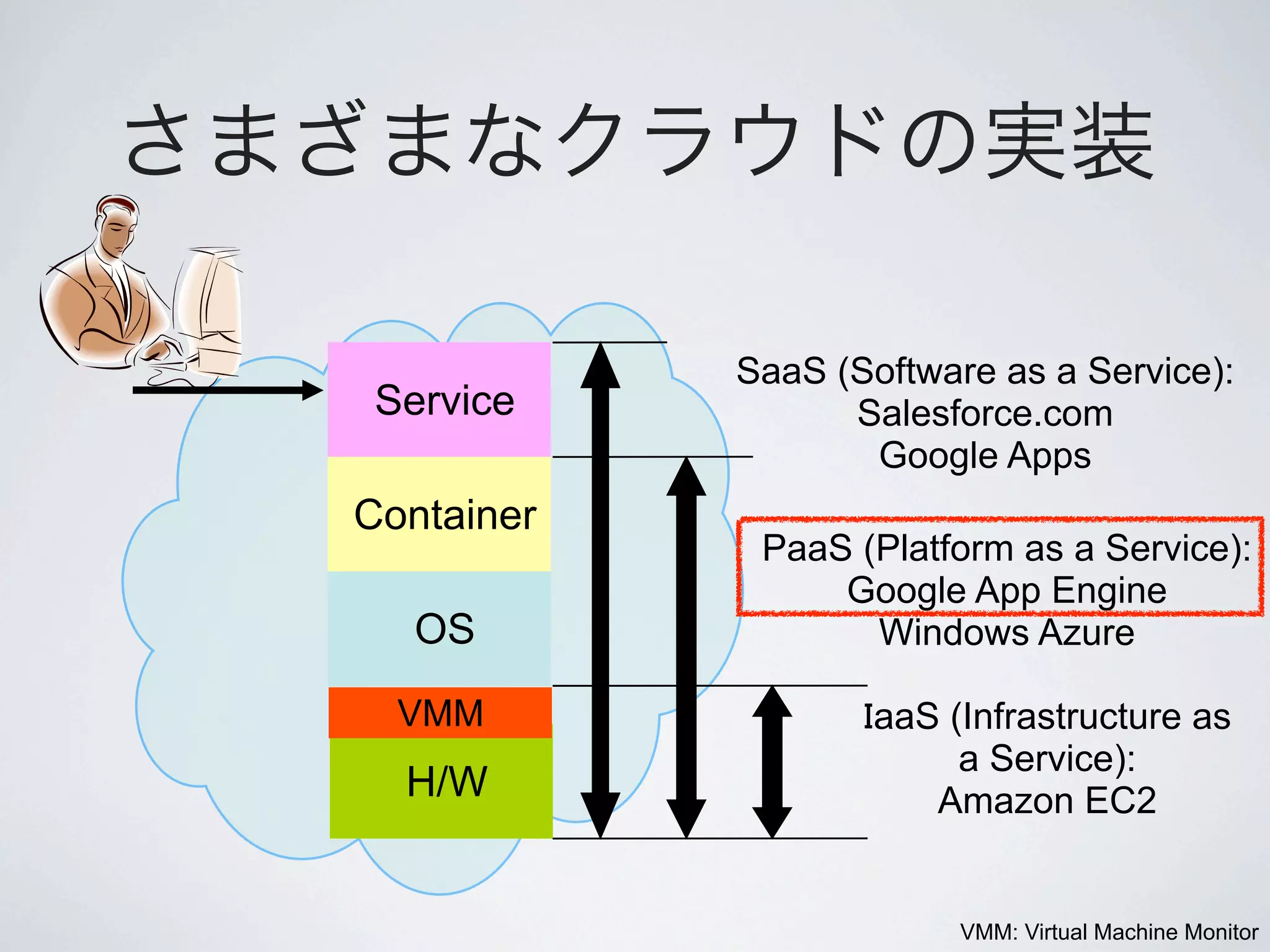 さまざまなクラウドの実装

Service

Container

OS

VMM

H/W

SaaS (Software as a Service):
Salesforce.com
Google Apps

PaaS (Platform as a Service):
Google App Engine
Windows Azure

IaaS (Infrastructure as a Service):
Amazon EC2

VMM: Virtual Machine Monitor